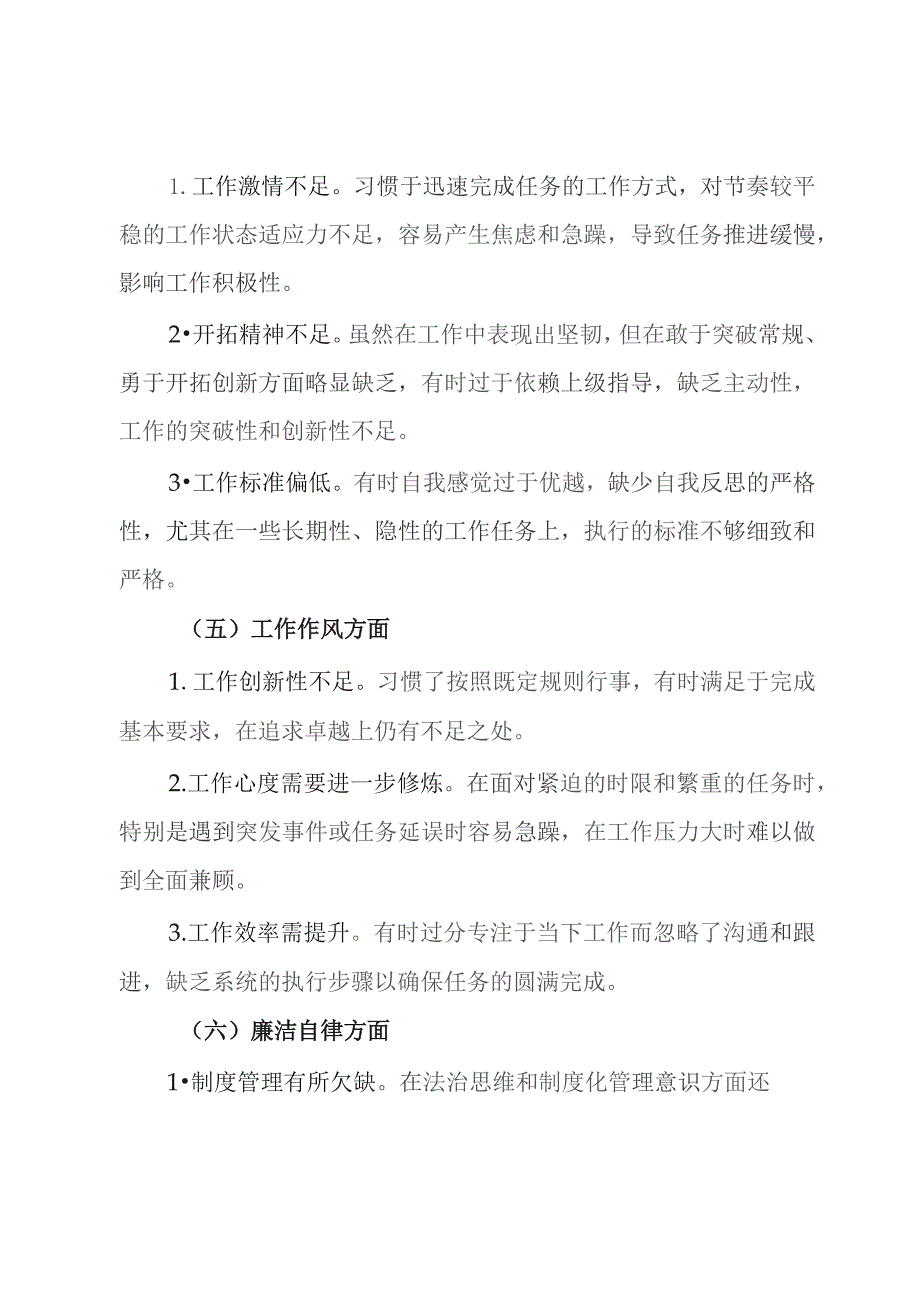 1. 工作激情不足。习惯于迅速完成任务的工作方式，对节奏较平稳的工作状态适应力不足，容易产生焦虑和急躁，导致任务推进缓慢，影响工作积极性。

2•开拓精神不足。虽然在工作中表现出坚韧，但在敢于突破常规、勇于开拓创新方面略显缺乏，有时过于依赖上级指导，缺乏主动性，工作的突破性和创新性不足。

3•工作标准偏低。有时自我感觉过于优越，缺少自我反思的严格性，尤其在一些长期性、隐性的工作任务上，执行的标准不够细致和严格。

（五）工作作风方面

1. 工作创新性不足。习惯了按照既定规则行事，有时满足于完成基本要求，在追求卓越上仍有不足之处。

2.工作心度需要进一步修炼。在面对紧迫的时限和繁重的任务时，特别是遇到突发事件或任务延误时容易急躁，在工作压力大时难以做到全面兼顾。

3.工作效率需提升。有时过分专注于当下工作而忽略了沟通和跟进，缺乏系统的执行步骤以确保任务的圆满完成。

（六）廉洁自律方面

1•制度管理有所欠缺。在法治思维和制度化管理意识方面还